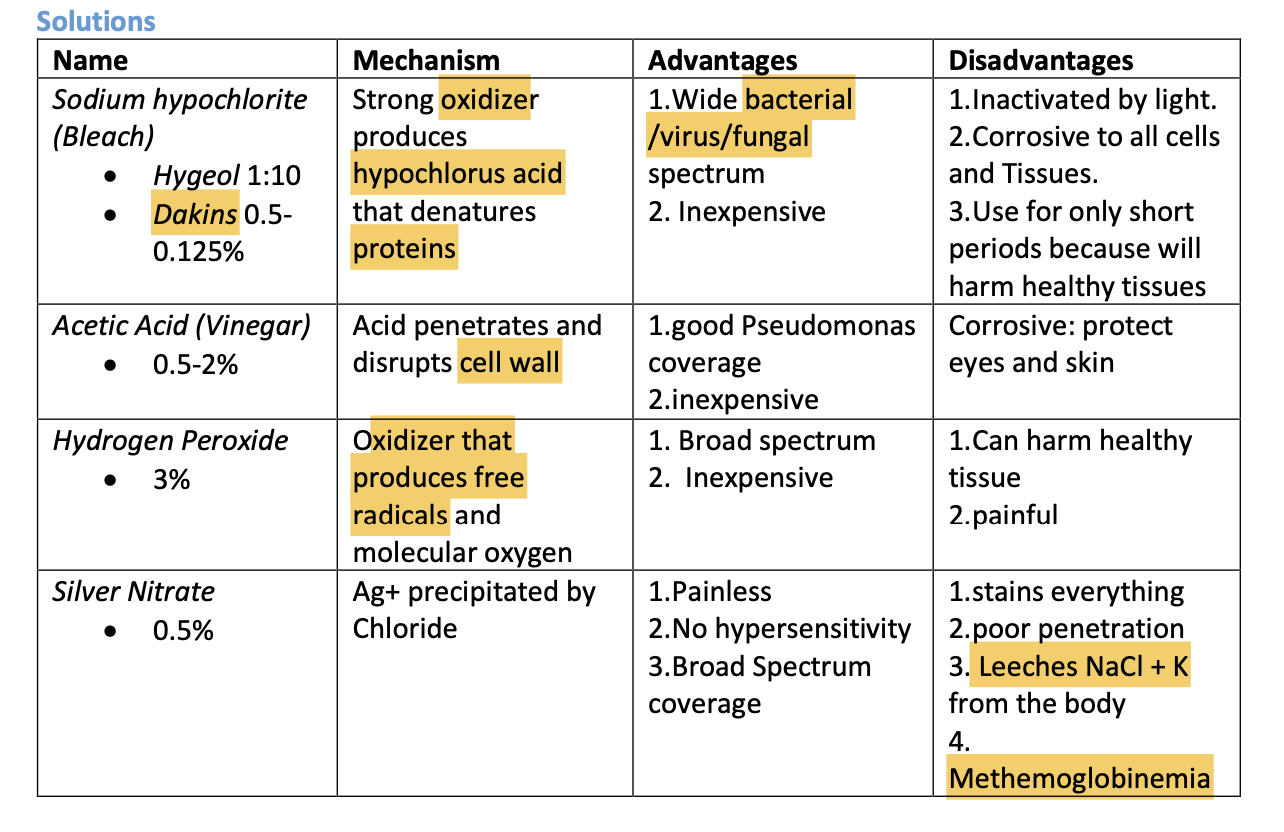 Solutions

| Name | Mechanism | Advantages | Disadvantages |
|---|---|---|---|
| Sodium hypochlorite (Bleach) • Hygeol 1:10 • Dakins 0.5-0.125% | Strong oxidizer produces hypochlorus acid that denatures proteins | 1.Wide bacterial /virus/fungal spectrum 2. Inexpensive | 1.Inactivated by light. 2.Corrosive to all cells and Tissues. 3.Use for only short periods because will harm healthy tissues |
| Acetic Acid (Vinegar) • 0.5-2% | Acid penetrates and disrupts cell wall | 1.good Pseudomonas coverage 2.inexpensive | Corrosive: protect eyes and skin |
| Hydrogen Peroxide • 3% | Oxidizer that produces free radicals and molecular oxygen | 1. Broad spectrum 2. Inexpensive | 1.Can harm healthy tissue 2.painful |
| Silver Nitrate • 0.5% | Ag+ precipitated by Chloride | 1.Painless 2.No hypersensitivity 3.Broad Spectrum coverage | 1.stains everything 2.poor penetration 3. Leeches NaCl + K from the body 4. Methemoglobinemia |